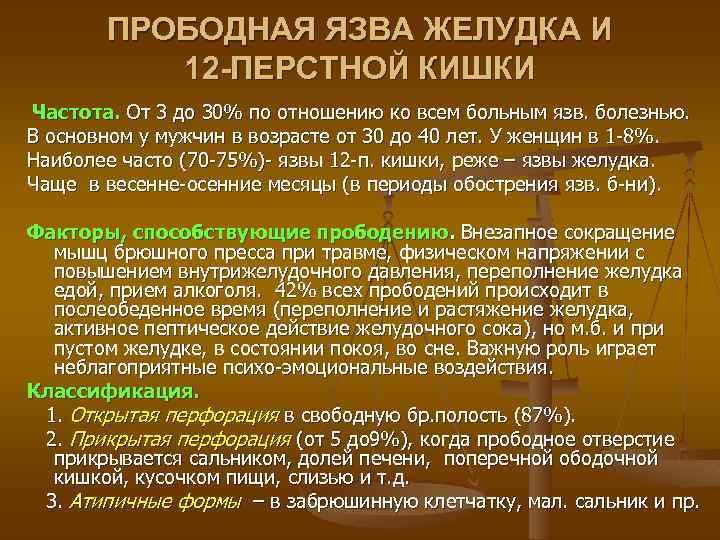 ПРОБОДНАЯ ЯЗВА ЖЕЛУДКА И 12-ПЕРСТНОЙ КИШКИ

Частота. От 3 до 30% по отношению ко всем больным язв. болезнью. В основном у мужчин в возрасте от 30 до 40 лет. У женщин в 1-8%. Наиболее часто (70-75%)- язвы 12-п. кишки, реже – язвы желудка. Чаще в весенне-осенние месяцы (в периоды обострения язв. б-ни).

Факторы, способствующие прободению. Внезапное сокращение мышц брюшного пресса при травме, физическом напряжении с повышением внутрижелудочного давления, переполнение желудка едой, прием алкоголя. 42% всех прободений происходит в послеобеденное время (переполнение и растяжение желудка, активное пептическое действие желудочного сока), но м.б. и при пустом желудке, в состоянии покоя, во сне. Важную роль играет неблагоприятные психо-эмоциональные воздействия.

Классификация.

1. Открытая перфорация в свободную бр.полость (87%).

2. Прикрытая перфорация (от 5 до9%), когда прободное отверстие прикрывается сальником, долей печени, поперечной ободочной кишкой, кусочком пищи, слизью и т.д.

3. Атипичные формы – в забрюшинную клетчатку, мал. сальник и пр.